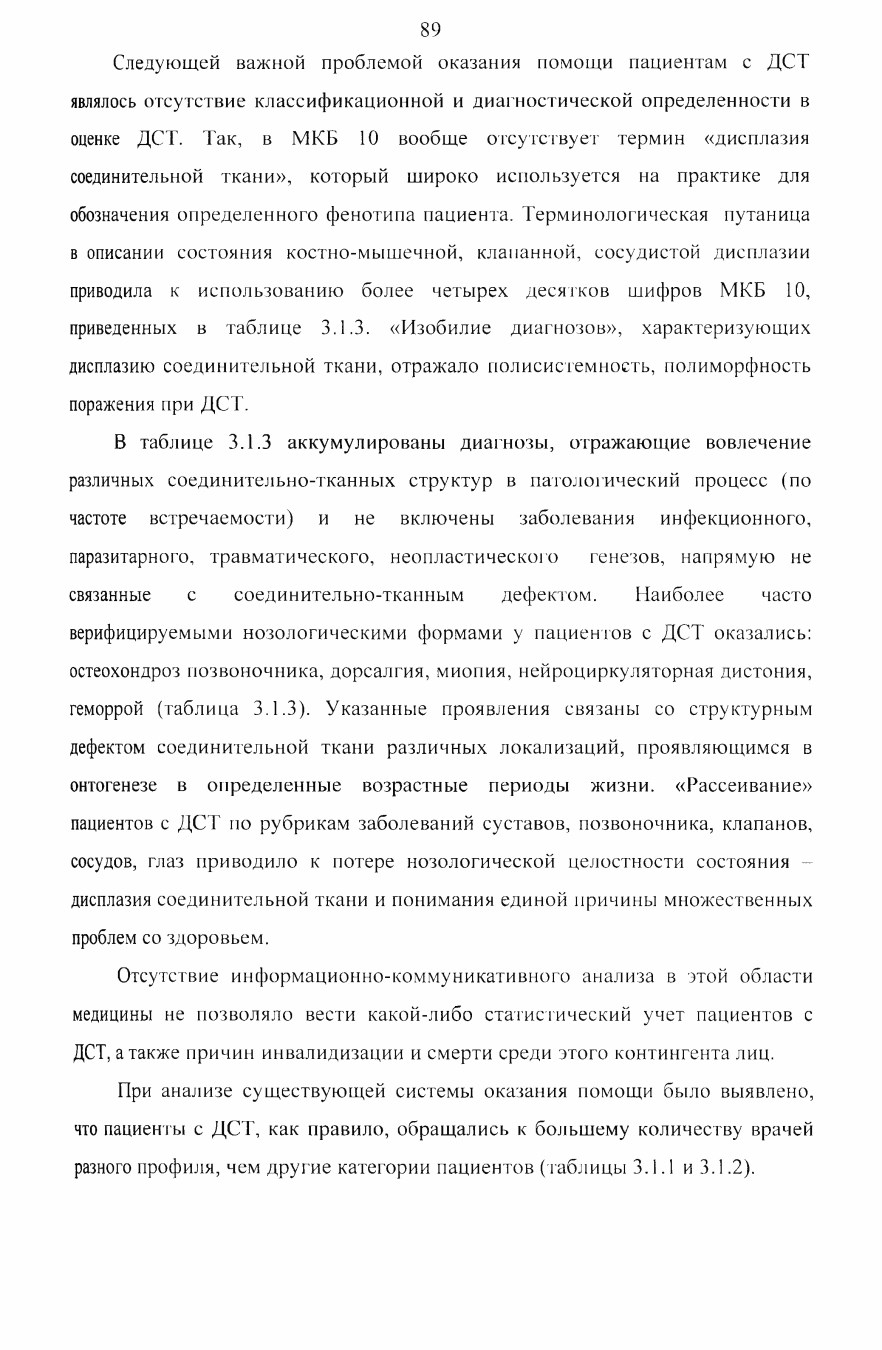 89

Следующей важной проблемой оказания помощи пациентам с ДСТ являлось отсутствие классификационной и диагностической определенности в оценке ДСТ. Так, в МКБ 10 вообще отсутствует термин «дисплазия соединительной ткани», который широко используется на практике для обозначения определенного фенотипа пациента. Терминологическая путаница в описании состояния костно-мышечной, клапанной, сосудистой дисплазии приводила к использованию более четырех десятков шифров МКБ 10, приведенных в таблице 3.1.3. «Изобилие диагнозов», характеризующих дисплазию соединительной ткани, отражало полисистемность, полиморфность поражения при ДСТ.

В таблице 3.1.3 аккумулированы диагнозы, отражающие вовлечение различных соединительно-тканных структур в патологический процесс (по частоте встречаемости) и не включены заболевания инфекционного, паразитарного, травматического, неопластического генезов, напрямую не связанные с соединительно-тканным дефектом. Наиболее часто верифицируемыми нозологическими формами у пациентов с ДСТ оказались: остеохондроз позвоночника, дорсалгия, миопия, нейроциркуляторная дистония, геморрой (таблица 3.1.3). Указанные проявления связаны со структурным дефектом соединительной ткани различных локализаций, проявляющимся в онтогенезе в определенные возрастные периоды жизни. «Рассеивание» пациентов с ДСТ по рубрикам заболеваний суставов, позвоночника, клапанов, сосудов, глаз приводило к потере нозологической целостности состояния – дисплазия соединительной ткани и понимания единой причины множественных проблем со здоровьем.

Отсутствие информационно-коммуникативного анализа в этой области медицины не позволяло вести какой-либо статистический учет пациентов с ДСТ, а также причин инвалидизации и смерти среди этого контингента лиц.

При анализе существующей системы оказания помощи было выявлено, что пациенты с ДСТ, как правило, обращались к большему количеству врачей разного профиля, чем другие категории пациентов (таблицы 3.1.1 и 3.1.2).